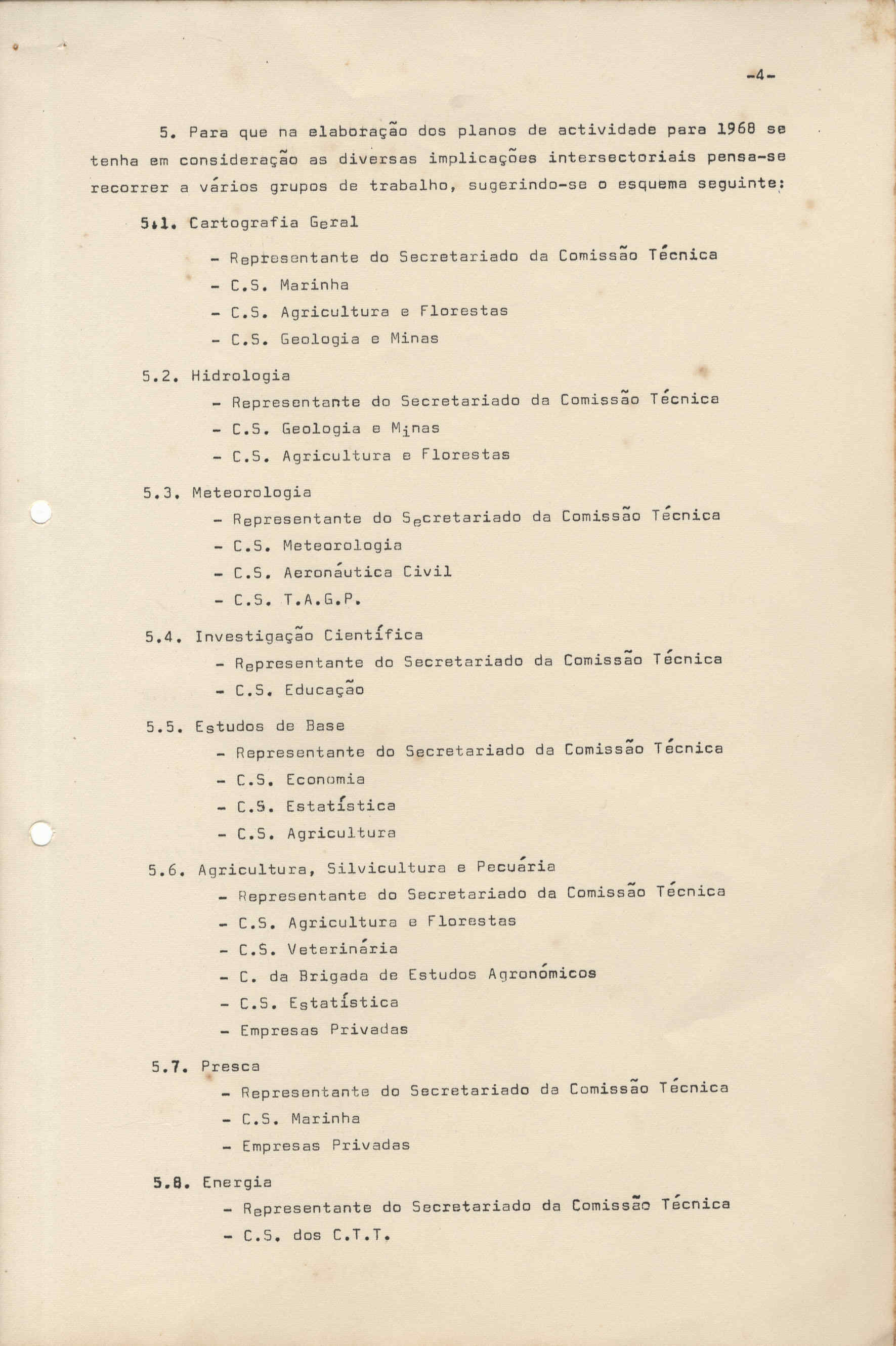 -4-

5. Para que na elaboração dos planos de actividade para 1968 se tenha em consideração as diversas implicações intersectoriais pensa-se recorrer a vários grupos de trabalho, sugerindo-se o esquema seguinte:

5.1. Cartografia Geral
- Representante do Secretariado da Comissão Técnica
- C.S. Marinha
- C.S. Agricultura e Florestas
- C.S. Geologia e Minas

5.2. Hidrologia
- Representante do Secretariado da Comissão Técnica
- C.S. Geologia e Minas
- C.S. Agricultura e Florestas

5.3. Meteorologia
- Representante do Secretariado da Comissão Técnica
- C.S. Meteorologia
- C.S. Aeronáutica Civil
- C.S. T.A.G.P.

5.4. Investigação Científica
- Representante do Secretariado da Comissão Técnica
- C.S. Educação

5.5. Estudos de Base
- Representante do Secretariado da Comissão Técnica
- C.S. Economia
- C.S. Estatística
- C.S. Agricultura

5.6. Agricultura, Silvicultura e Pecuária
- Representante do Secretariado da Comissão Técnica
- C.S. Agricultura e Florestas
- C.S. Veterinária
- C. da Brigada de Estudos Agronómicos
- C.S. Estatística
- Empresas Privadas

5.7. Presca
- Representante do Secretariado da Comissão Técnica
- C.S. Marinha
- Empresas Privadas

5.8. Energia
- Representante do Secretariado da Comissão Técnica
- C.S. dos C.T.T.